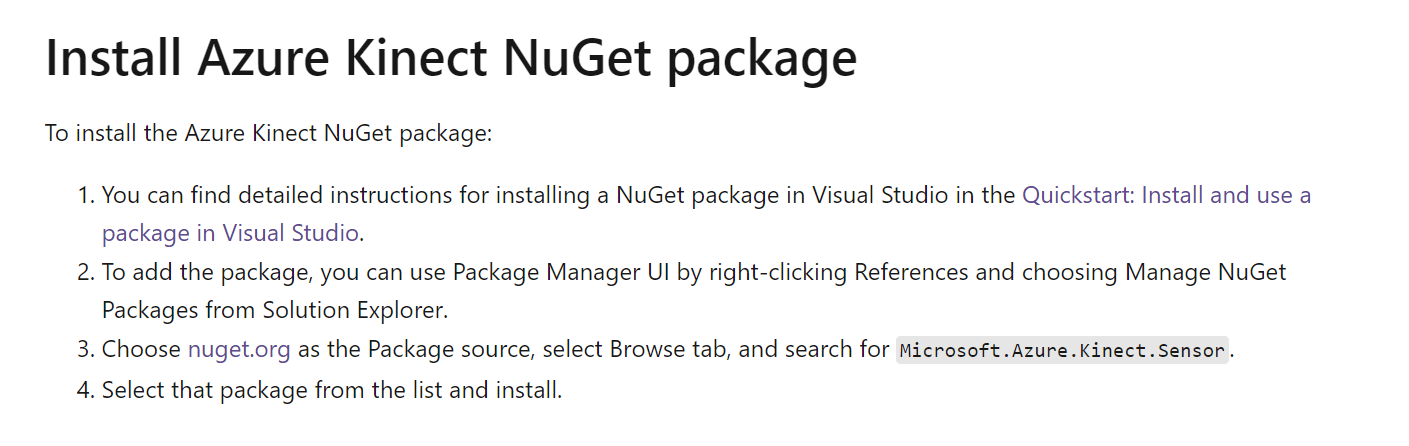 Install Azure Kinect NuGet package

To install the Azure Kinect NuGet package:

1. You can find detailed instructions for installing a NuGet package in Visual Studio in the Quickstart: Install and use a package in Visual Studio.
2. To add the package, you can use Package Manager UI by right-clicking References and choosing Manage NuGet Packages from Solution Explorer.
3. Choose nuget.org as the Package source, select Browse tab, and search for Microsoft.Azure.Kinect.Sensor.
4. Select that package from the list and install.